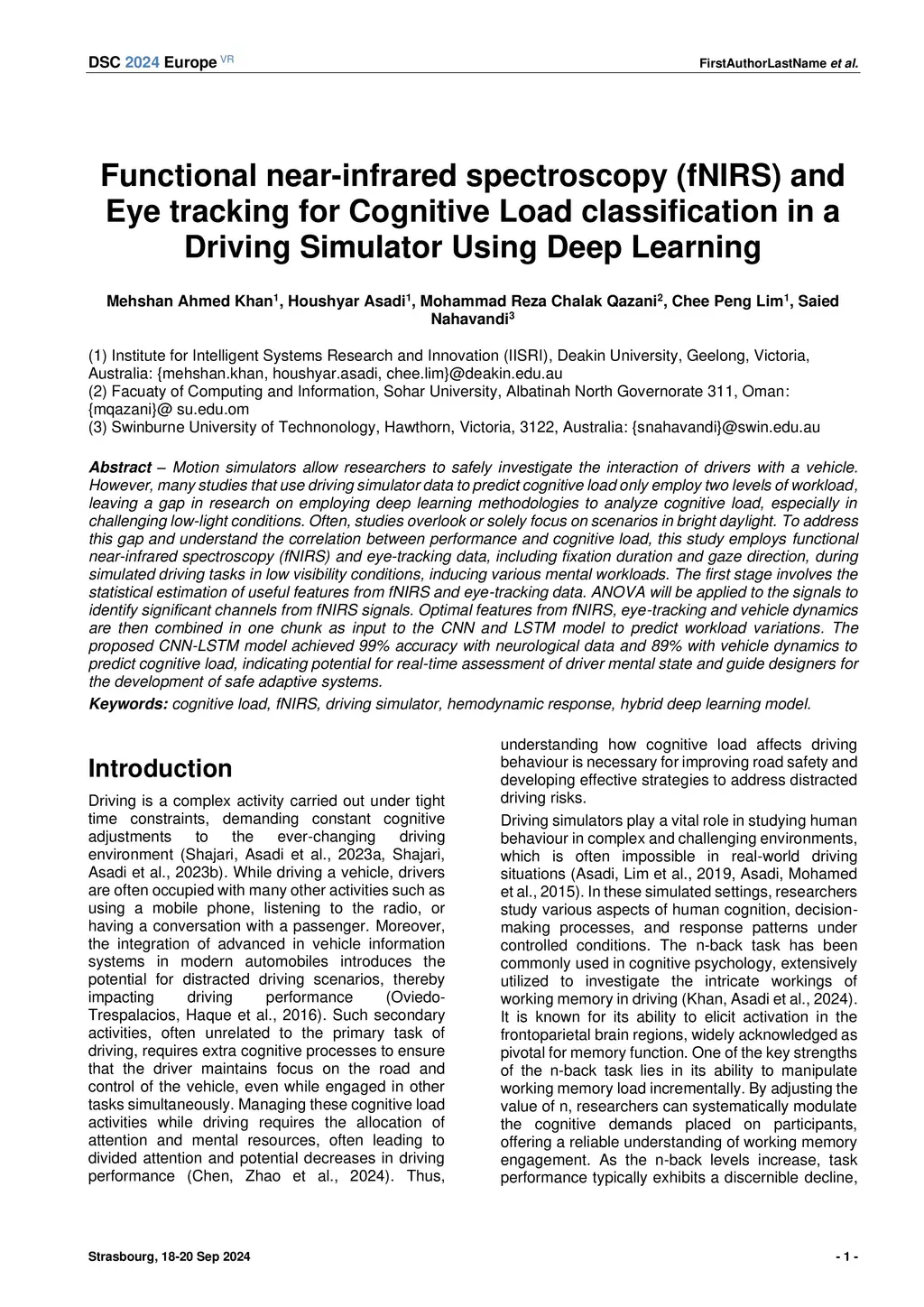 DSC 2024 Europe VR

FirstAuthorLastName et al.

Functional near-infrared spectroscopy (fNIRS) and Eye tracking for Cognitive Load classification in a Driving Simulator Using Deep Learning

Mehshan Ahmed Khan$^1$, Houshyar Asadi$^1$, Mohammad Reza Chalak Qazani$^2$, Chee Peng Lim$^1$, Saied Nahavandi$^3$

(1) Institute for Intelligent Systems Research and Innovation (IISRI), Deakin University, Geelong, Victoria, Australia: {mehshan.khan, houshyar.asadi, chee.lim}@deakin.edu.au
(2) Facuaty of Computing and Information, Sohar University, Albatinah North Governorate 311, Oman: {mqazani}@ su.edu.om
(3) Swinburne University of Technonology, Hawthorn, Victoria, 3122, Australia: {snahavandi}@swin.edu.au

Abstract – Motion simulators allow researchers to safely investigate the interaction of drivers with a vehicle. However, many studies that use driving simulator data to predict cognitive load only employ two levels of workload, leaving a gap in research on employing deep learning methodologies to analyze cognitive load, especially in challenging low-light conditions. Often, studies overlook or solely focus on scenarios in bright daylight. To address this gap and understand the correlation between performance and cognitive load, this study employs functional near-infrared spectroscopy (fNIRS) and eye-tracking data, including fixation duration and gaze direction, during simulated driving tasks in low visibility conditions, inducing various mental workloads. The first stage involves the statistical estimation of useful features from fNIRS and eye-tracking data. ANOVA will be applied to the signals to identify significant channels from fNIRS signals. Optimal features from fNIRS, eye-tracking and vehicle dynamics are then combined in one chunk as input to the CNN and LSTM model to predict workload variations. The proposed CNN-LSTM model achieved 99% accuracy with neurological data and 89% with vehicle dynamics to predict cognitive load, indicating potential for real-time assessment of driver mental state and guide designers for the development of safe adaptive systems.
Keywords: cognitive load, fNIRS, driving simulator, hemodynamic response, hybrid deep learning model.

Introduction

Driving is a complex activity carried out under tight time constraints, demanding constant cognitive adjustments to the ever-changing driving environment (Shajari, Asadi et al., 2023a, Shajari, Asadi et al., 2023b). While driving a vehicle, drivers are often occupied with many other activities such as using a mobile phone, listening to the radio, or having a conversation with a passenger. Moreover, the integration of advanced in vehicle information systems in modern automobiles introduces the potential for distracted driving scenarios, thereby impacting driving performance (Oviedo-Trespalacios, Haque et al., 2016). Such secondary activities, often unrelated to the primary task of driving, requires extra cognitive processes to ensure that the driver maintains focus on the road and control of the vehicle, even while engaged in other tasks simultaneously. Managing these cognitive load activities while driving requires the allocation of attention and mental resources, often leading to divided attention and potential decreases in driving performance (Chen, Zhao et al., 2024). Thus, understanding how cognitive load affects driving behaviour is necessary for improving road safety and developing effective strategies to address distracted driving risks.

Driving simulators play a vital role in studying human behaviour in complex and challenging environments, which is often impossible in real-world driving situations (Asadi, Lim et al., 2019, Asadi, Mohamed et al., 2015). In these simulated settings, researchers study various aspects of human cognition, decision-making processes, and response patterns under controlled conditions. The n-back task has been commonly used in cognitive psychology, extensively utilized to investigate the intricate workings of working memory in driving (Khan, Asadi et al., 2024). It is known for its ability to elicit activation in the frontoparietal brain regions, widely acknowledged as pivotal for memory function. One of the key strengths of the n-back task lies in its ability to manipulate working memory load incrementally. By adjusting the value of n, researchers can systematically modulate the cognitive demands placed on participants, offering a reliable understanding of working memory engagement. As the n-back levels increase, task performance typically exhibits a discernible decline,

Strasbourg, 18-20 Sep 2024

- 1 -